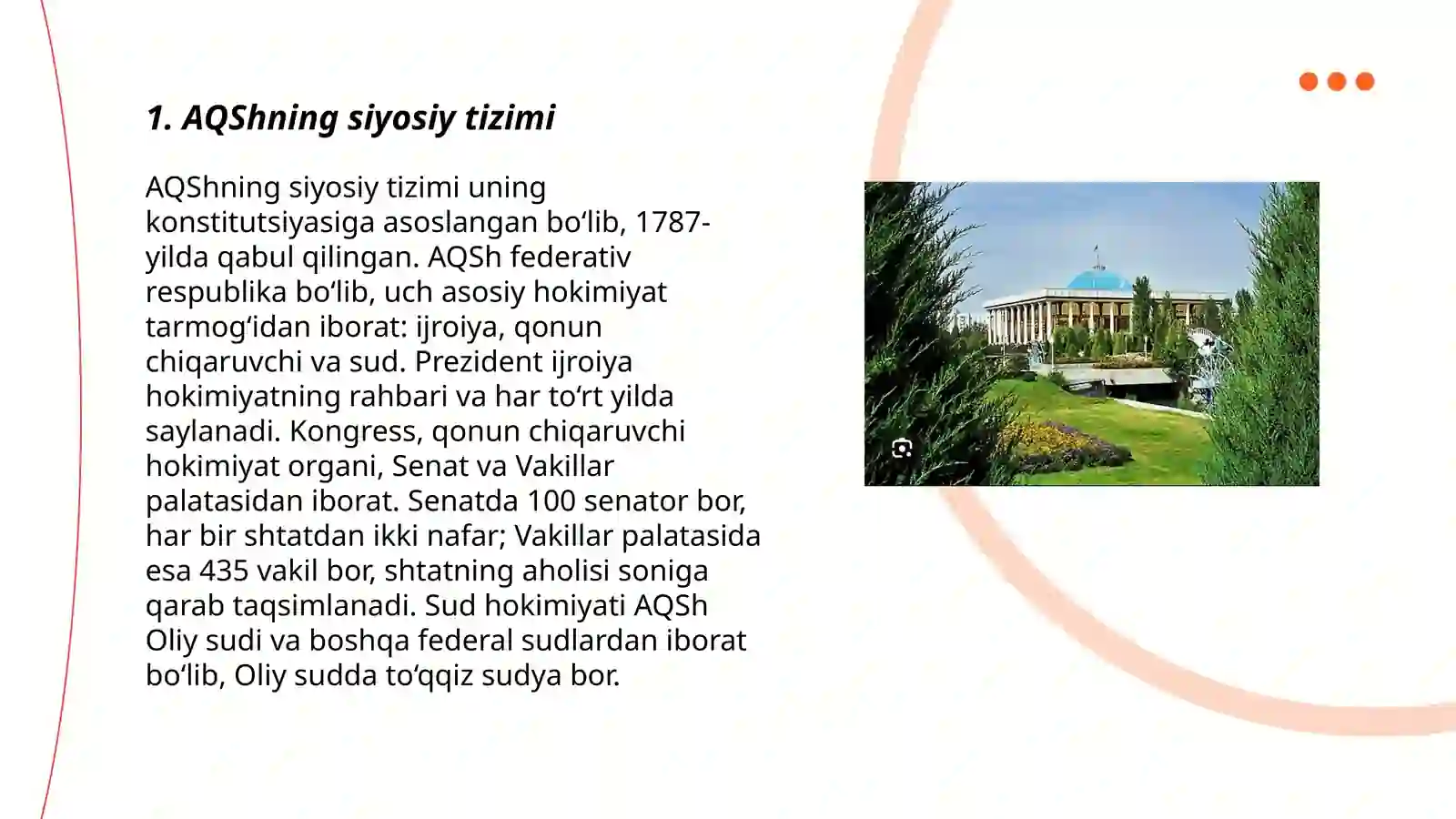 1. AQShning siyosiy tizimi

AQShning siyosiy tizimi uning konstitutsiyasiga asoslangan bo‘lib, 1787-yilda qabul qilingan. AQSh federativ respublika bo‘lib, uch asosiy hokimiyat tarmog‘idan iborat: ijroiya, qonun chiqaruvchi va sud. Prezident ijroiya hokimiyatning rahbari va har to‘rt yilda saylanadi. Kongress, qonun chiqaruvchi hokimiyat organi, Senat va Vakillar palatasidan iborat. Senatda 100 senator bor, har bir shtatdan ikki nafar; Vakillar palatasida esa 435 vakil bor, shtatning aholisi soniga qarab taqsimlanadi. Sud hokimiyati AQSh Oliy sudi va boshqa federal sudlardan iborat bo‘lib, Oliy sudda to‘qqiz sudya bor.